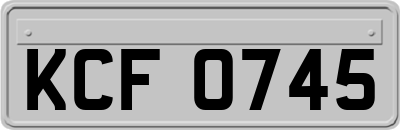 KCF 0745